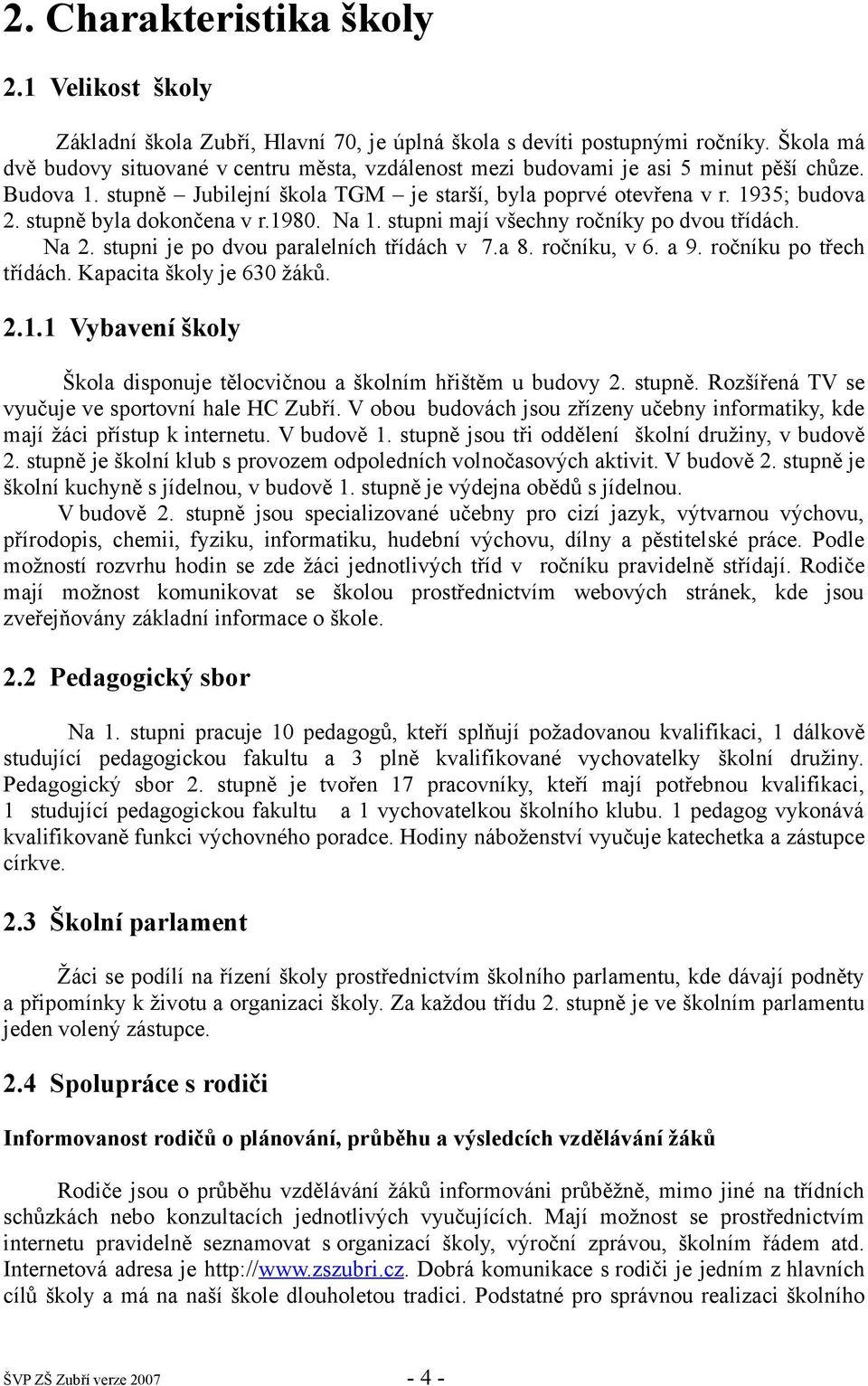 2. Charakteristika školy

2.1 Velikost školy

Základní škola Zubří, Hlavní 70, je úplná škola s devíti postupnými ročníky. Škola má dvě budovy situované v centru města, vzdálenost mezi budovami je asi 5 minut pěší chůze. Budova 1. stupně – Jubilejní škola TGM – je starší, byla poprvé otevřena v r. 1935; budova 2. stupně byla dokončena v r.1980. Na 1. stupni mají všechny ročníky po dvou třídách. Na 2. stupni je po dvou paralelních třídách v 7.a 8. ročníku, v 6. a 9. ročníku po třech třídách. Kapacita školy je 630 žáků.

2.1.1 Vybavení školy

Škola disponuje tělocvičnou a školním hřištěm u budovy 2. stupně. Rozšířená TV se vyučuje ve sportovní hale HC Zubří. V obou budovách jsou zřízeny učebny informatiky, kde mají žáci přístup k internetu. V budově 1. stupně jsou tři oddělení školní družiny, v budově 2. stupně je školní klub s provozem odpoledních volnočasových aktivit. V budově 2. stupně je školní kuchyně s jídelnou, v budově 1. stupně je výdejna obědů s jídelnou.
V budově 2. stupně jsou specializované učebny pro cizí jazyk, výtvarnou výchovu, přírodopis, chemii, fyziku, informatiku, hudební výchovu, dílny a pěstitelské práce. Podle možností rozvrhu hodin se zde žáci jednotlivých tříd v ročníku pravidelně střídají. Rodiče mají možnost komunikovat se školou prostřednictvím webových stránek, kde jsou zveřejňovány základní informace o škole.

2.2 Pedagogický sbor

Na 1. stupni pracuje 10 pedagogů, kteří splňují požadovanou kvalifikaci, 1 dálkově studující pedagogickou fakultu a 3 plně kvalifikované vychovatelky školní družiny. Pedagogický sbor 2. stupně je tvořen 17 pracovníky, kteří mají potřebnou kvalifikaci, 1 studující pedagogickou fakultu a 1 vychovatelkou školního klubu. 1 pedagog vykonává kvalifikovaně funkci výchovného poradce. Hodiny náboženství vyučuje katechetka a zástupce církve.

2.3 Školní parlament

Žáci se podílí na řízení školy prostřednictvím školního parlamentu, kde dávají podněty a připomínky k životu a organizaci školy. Za každou třídu 2. stupně je ve školním parlamentu jeden volený zástupce.

2.4 Spolupráce s rodiči

Informovanost rodičů o plánování, průběhu a výsledcích vzdělávání žáků

Rodiče jsou o průběhu vzdělávání žáků informováni průběžně, mimo jiné na třídních schůzkách nebo konzultacích jednotlivých vyučujících. Mají možnost se prostřednictvím internetu pravidelně seznamovat s organizací školy, výroční zprávou, školním řádem atd. Internetová adresa je http://www.zszubri.cz. Dobrá komunikace s rodiči je jedním z hlavních cílů školy a má na naší škole dlouholetou tradici. Podstatné pro správnou realizaci školního

ŠVP ZŠ Zubří verze 2007 - 4 -